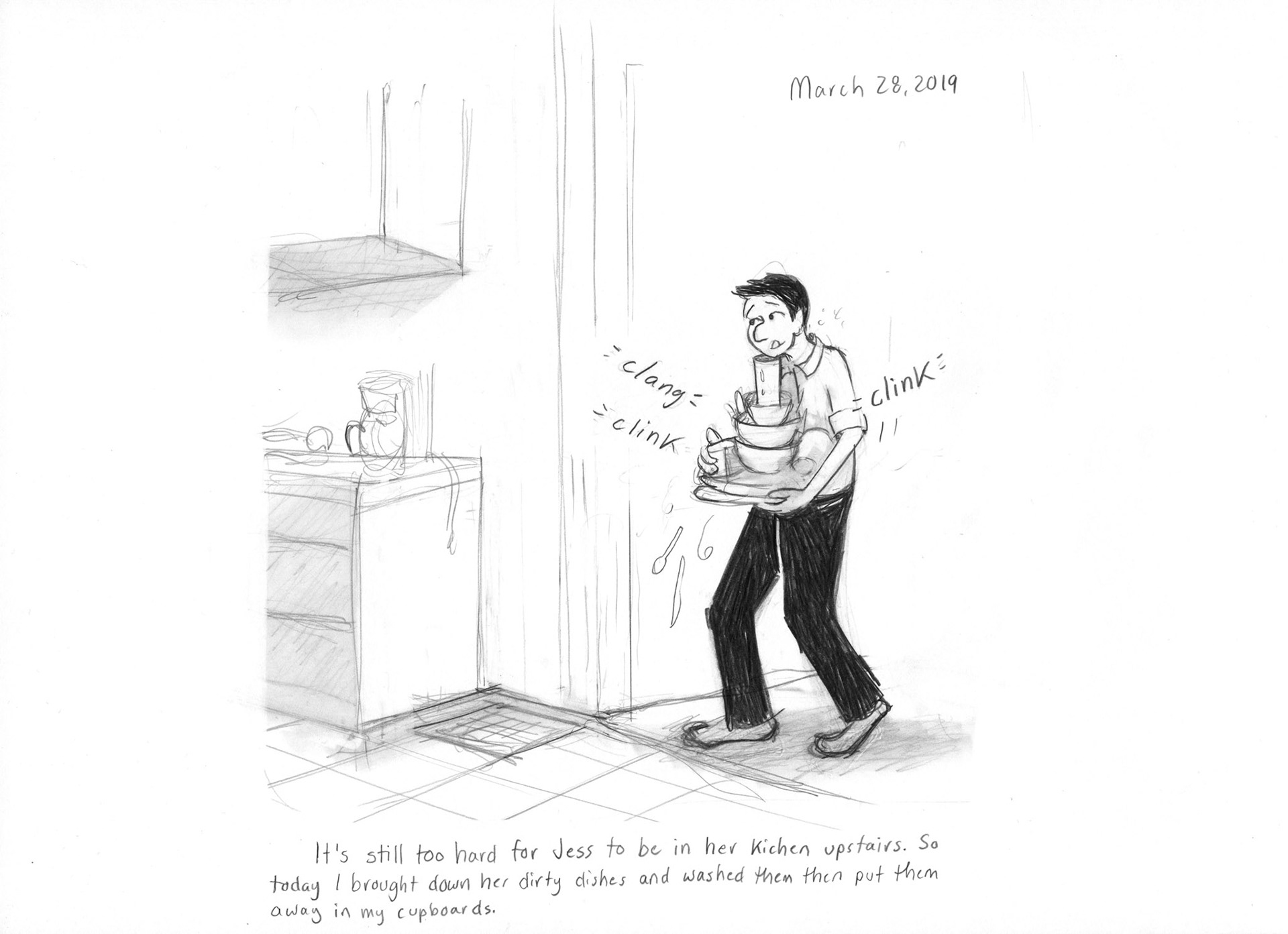 March 28, 2019

clang

clink

clink

It's still too hard for Jess to be in her Kichen upstairs. So today I brought down her dirty dishes and washed them then put them away in my cupboards.